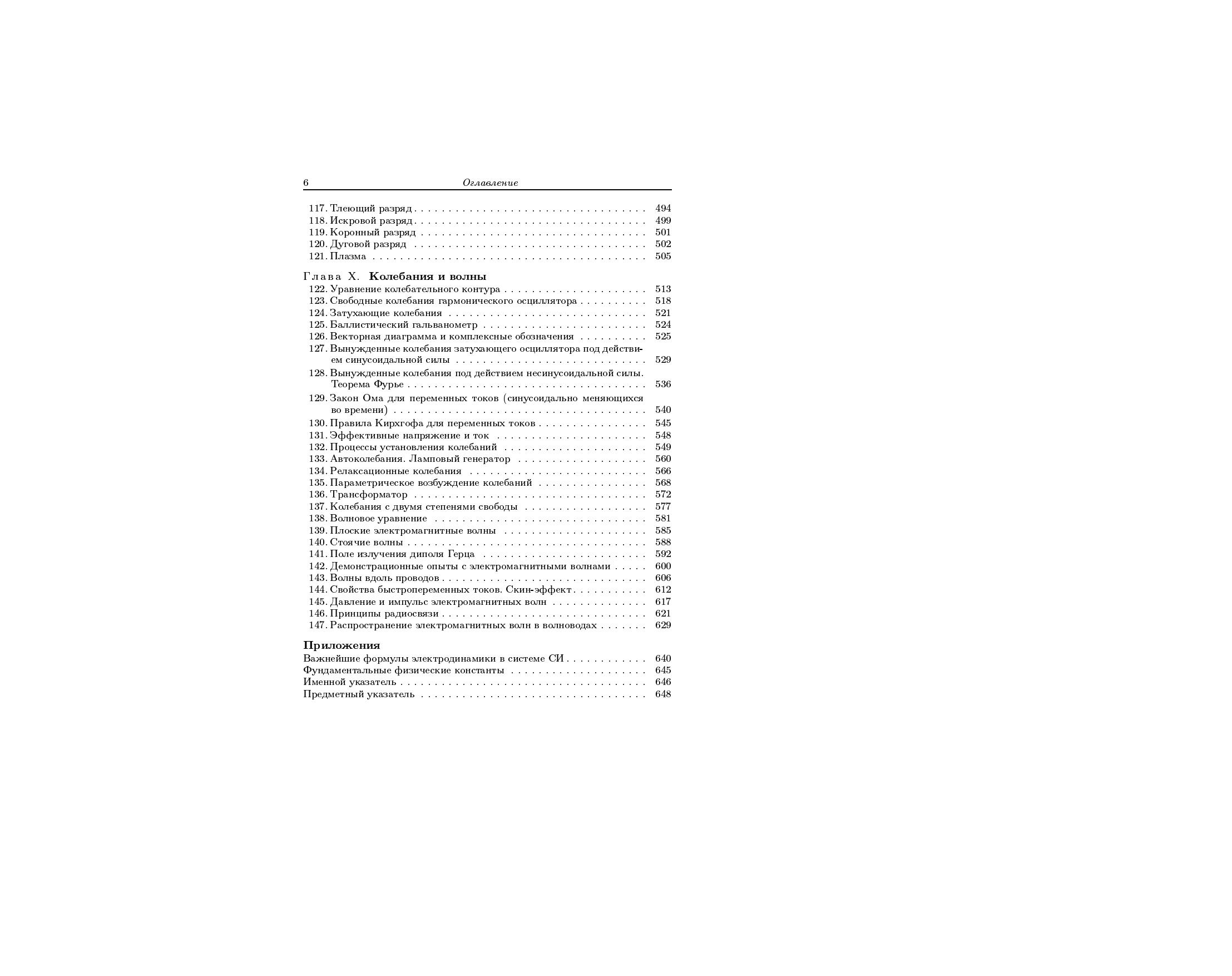 6 Оглавление

117. Тлеющий разряд 494
118. Искровой разряд 499
119. Коронный разряд 501
120. Дуговой разряд 502
121. Плазма 505

Глава X. Колебания и волны
122. Уравнение колебательного контура 513
123. Свободные колебания гармонического осциллятора 518
124. Затухающие колебания 521
125. Баллистический гальванометр 524
126. Векторная диаграмма и комплексные обозначения 525
127. Вынужденные колебания затухающего осциллятора под действием синусоидальной силы 529
128. Вынужденные колебания под действием несинусоидальной силы. Теорема Фурье 536
129. Закон Ома для переменных токов (синусоидально меняющихся во времени) 540
130. Правила Кирхгофа для переменных токов 545
131. Эффективные напряжение и ток 548
132. Процессы установления колебаний 549
133. Автоколебания. Ламповый генератор 560
134. Релаксационные колебания 566
135. Параметрическое возбуждение колебаний 568
136. Трансформатор 572
137. Колебания с двумя степенями свободы 577
138. Волновое уравнение 581
139. Плоские электромагнитные волны 585
140. Стоячие волны 588
141. Поле излучения диполя Герца 592
142. Демонстрационные опыты с электромагнитными волнами 600
143. Волны вдоль проводов 606
144. Свойства быстропеременных токов. Скин-эффект 612
145. Давление и импульс электромагнитных волн 617
146. Принципы радиосвязи 621
147. Распространение электромагнитных волн в волноводах 629

Приложения
Важнейшие формулы электродинамики в системе СИ 640
Фундаментальные физические константы 645
Именной указатель 646
Предметный указатель 648